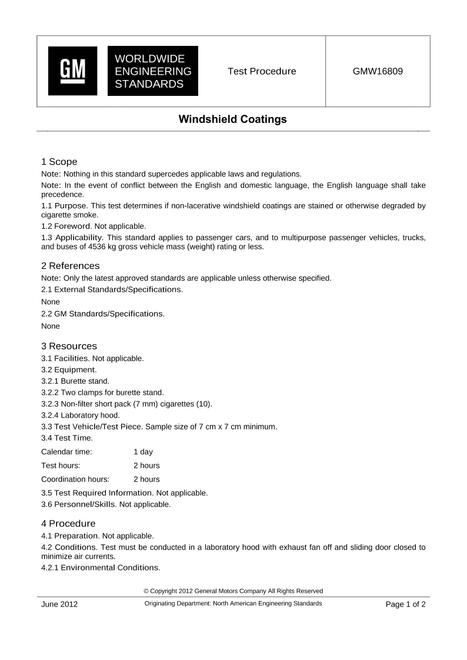 GM

WORLDWIDE
ENGINEERING
STANDARDS

Test Procedure

GMW16809

Windshield Coatings

1 Scope

Note: Nothing in this standard supercedes applicable laws and regulations.

Note: In the event of conflict between the English and domestic language, the English language shall take precedence.

1.1 Purpose. This test determines if non-lacerative windshield coatings are stained or otherwise degraded by cigarette smoke.

1.2 Foreword. Not applicable.

1.3 Applicability. This standard applies to passenger cars, and to multipurpose passenger vehicles, trucks, and buses of 4536 kg gross vehicle mass (weight) rating or less.

2 References

Note: Only the latest approved standards are applicable unless otherwise specified.

2.1 External Standards/Specifications.

None

2.2 GM Standards/Specifications.

None

3 Resources

3.1 Facilities. Not applicable.

3.2 Equipment.

3.2.1 Burette stand.

3.2.2 Two clamps for burette stand.

3.2.3 Non-filter short pack (7 mm) cigarettes (10).

3.2.4 Laboratory hood.

3.3 Test Vehicle/Test Piece. Sample size of 7 cm x 7 cm minimum.

3.4 Test Time.

Calendar time: 1 day

Test hours: 2 hours

Coordination hours: 2 hours

3.5 Test Required Information. Not applicable.

3.6 Personnel/Skills. Not applicable.

4 Procedure

4.1 Preparation. Not applicable.

4.2 Conditions. Test must be conducted in a laboratory hood with exhaust fan off and sliding door closed to minimize air currents.

4.2.1 Environmental Conditions.

© Copyright 2012 General Motors Company All Rights Reserved

June 2012

Originating Department: North American Engineering Standards

Page 1 of 2